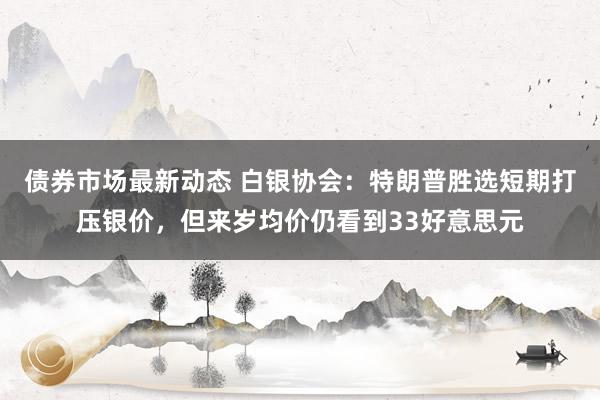 债券市场最新动态 白银协会：特朗普胜选短期打压银价，但来岁均价仍看到33好意思元